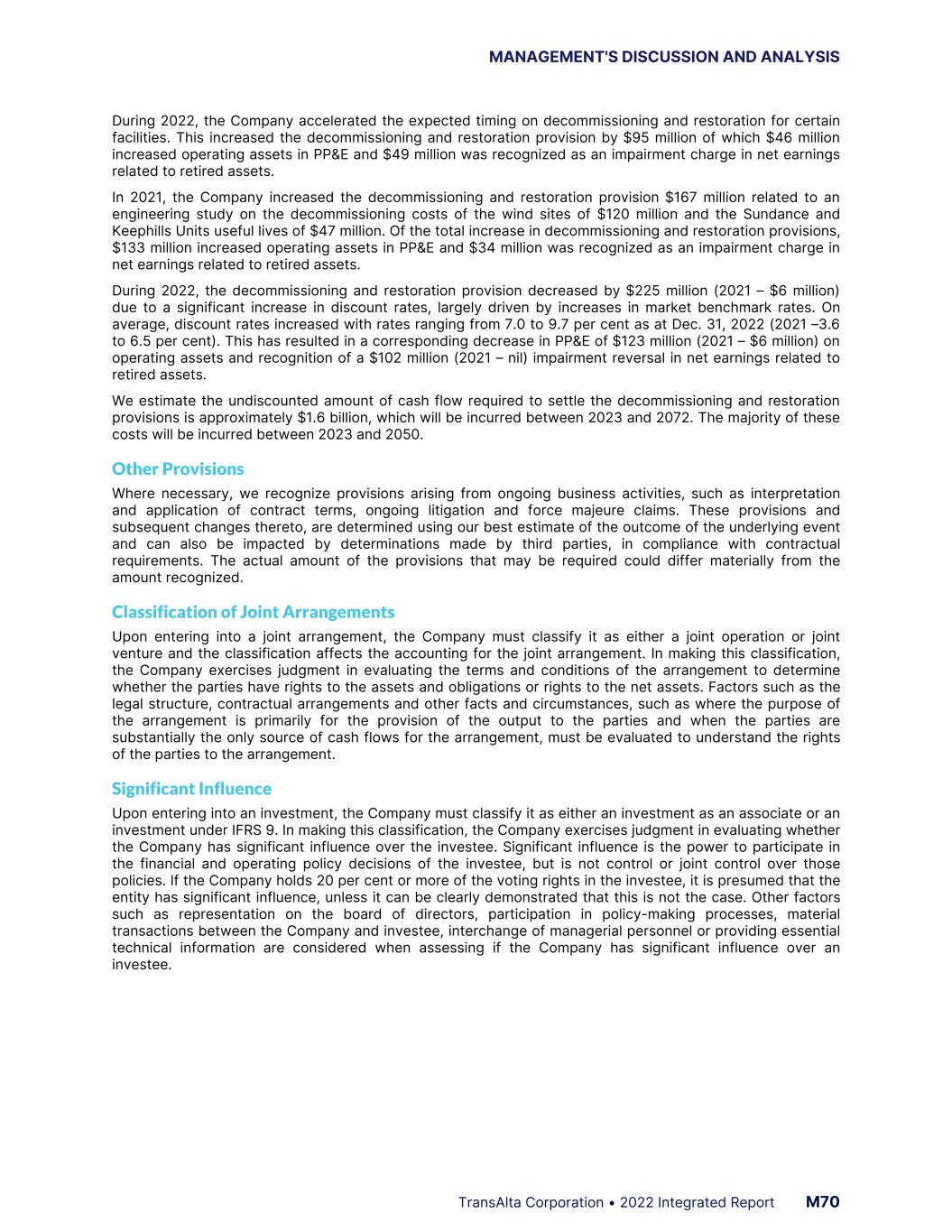 MANAGEMENT'S DISCUSSION AND ANALYSIS

During 2022, the Company accelerated the expected timing on decommissioning and restoration for certain facilities. This increased the decommissioning and restoration provision by \$95 million of which \$46 million increased operating assets in PP&E and \$49 million was recognized as an impairment charge in net earnings related to retired assets.

In 2021, the Company increased the decommissioning and restoration provision \$167 million related to an engineering study on the decommissioning costs of the wind sites of \$120 million and the Sundance and Keephills Units useful lives of \$47 million. Of the total increase in decommissioning and restoration provisions, \$133 million increased operating assets in PP&E and \$34 million was recognized as an impairment charge in net earnings related to retired assets.

During 2022, the decommissioning and restoration provision decreased by \$225 million (2021 – \$6 million) due to a significant increase in discount rates, largely driven by increases in market benchmark rates. On average, discount rates increased with rates ranging from 7.0 to 9.7 per cent as at Dec. 31, 2022 (2021 –3.6 to 6.5 per cent). This has resulted in a corresponding decrease in PP&E of \$123 million (2021 – \$6 million) on operating assets and recognition of a \$102 million (2021 – nil) impairment reversal in net earnings related to retired assets.

We estimate the undiscounted amount of cash flow required to settle the decommissioning and restoration provisions is approximately \$1.6 billion, which will be incurred between 2023 and 2072. The majority of these costs will be incurred between 2023 and 2050.

Other Provisions

Where necessary, we recognize provisions arising from ongoing business activities, such as interpretation and application of contract terms, ongoing litigation and force majeure claims. These provisions and subsequent changes thereto, are determined using our best estimate of the outcome of the underlying event and can also be impacted by determinations made by third parties, in compliance with contractual requirements. The actual amount of the provisions that may be required could differ materially from the amount recognized.

Classification of Joint Arrangements

Upon entering into a joint arrangement, the Company must classify it as either a joint operation or joint venture and the classification affects the accounting for the joint arrangement. In making this classification, the Company exercises judgment in evaluating the terms and conditions of the arrangement to determine whether the parties have rights to the assets and obligations or rights to the net assets. Factors such as the legal structure, contractual arrangements and other facts and circumstances, such as where the purpose of the arrangement is primarily for the provision of the output to the parties and when the parties are substantially the only source of cash flows for the arrangement, must be evaluated to understand the rights of the parties to the arrangement.

Significant Influence

Upon entering into an investment, the Company must classify it as either an investment as an associate or an investment under IFRS 9. In making this classification, the Company exercises judgment in evaluating whether the Company has significant influence over the investee. Significant influence is the power to participate in the financial and operating policy decisions of the investee, but is not control or joint control over those policies. If the Company holds 20 per cent or more of the voting rights in the investee, it is presumed that the entity has significant influence, unless it can be clearly demonstrated that this is not the case. Other factors such as representation on the board of directors, participation in policy-making processes, material transactions between the Company and investee, interchange of managerial personnel or providing essential technical information are considered when assessing if the Company has significant influence over an investee.

TransAlta Corporation • 2022 Integrated Report M70